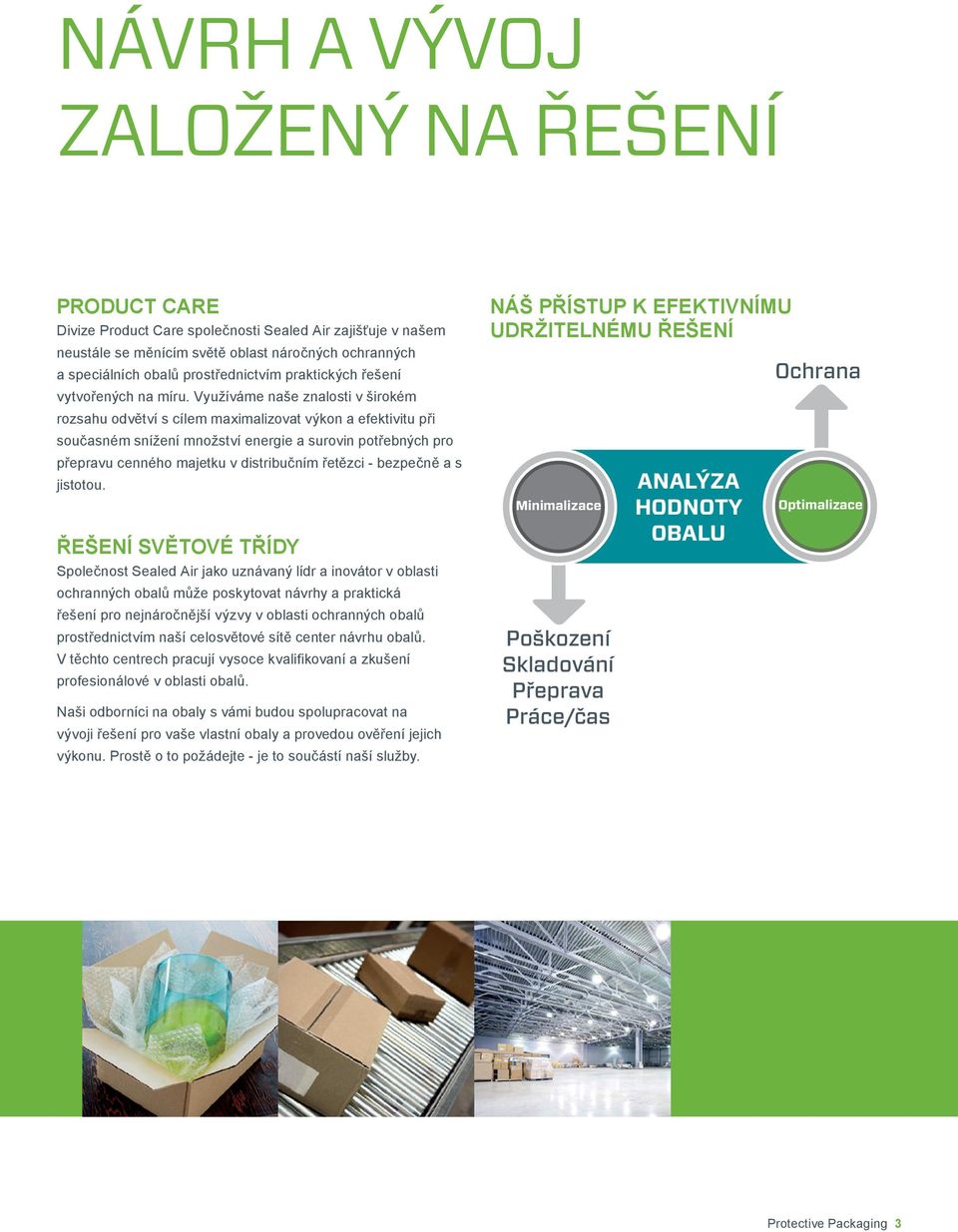 NÁVRH A VÝVOJ ZALOŽENÝ NA ŘEŠENÍ

PRODUCT CARE
Divize Product Care společnosti Sealed Air zajišťuje v našem neustále se měnícím světě oblast náročných ochranných a speciálních obalů prostřednictvím praktických řešení vytvořených na míru. Využíváme naše znalosti v širokém rozsahu odvětví s cílem maximalizovat výkon a efektivitu při současném snížení množství energie a surovin potřebných pro přepravu cenného majetku v distribučním řetězci - bezpečně a s jistotou.

ŘEŠENÍ SVĚTOVÉ TŘÍDY
Společnost Sealed Air jako uznávaný lídr a inovátor v oblasti ochranných obalů může poskytovat návrhy a praktická řešení pro nejnáročnější výzvy v oblasti ochranných obalů prostřednictvím naší celosvětové sítě center návrhu obalů. V těchto centrech pracují vysoce kvalifikovaní a zkušení profesionálové v oblasti obalů.

Naši odborníci na obaly s vámi budou spolupracovat na vývoji řešení pro vaše vlastní obaly a provedou ověření jejich výkonu. Prostě o to požádejte - je to součástí naší služby.

NÁŠ PŘÍSTUP K EFEKTIVNÍMU UDRŽITELNÉMU ŘEŠENÍ

Ochrana

Minimalizace

ANALÝZA HODNOTY OBALU

Optimalizace

Poškození
Skladování
Přeprava
Práce/čas

Protective Packaging 3